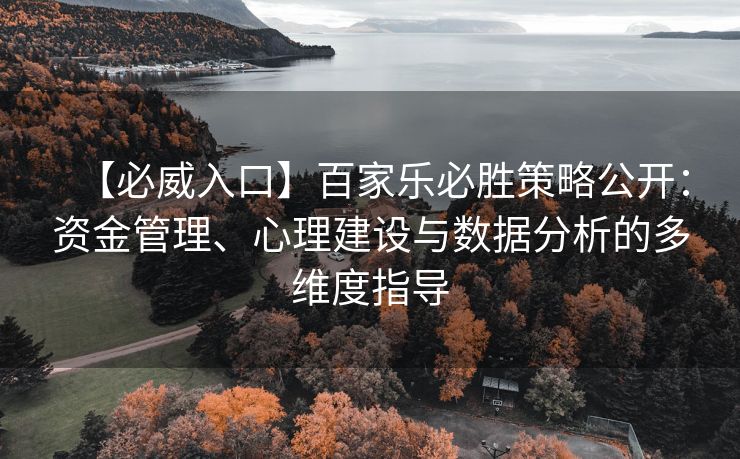 【必威入口】百家乐必胜策略公开：资金管理、心理建设与数据分析的多维度指导